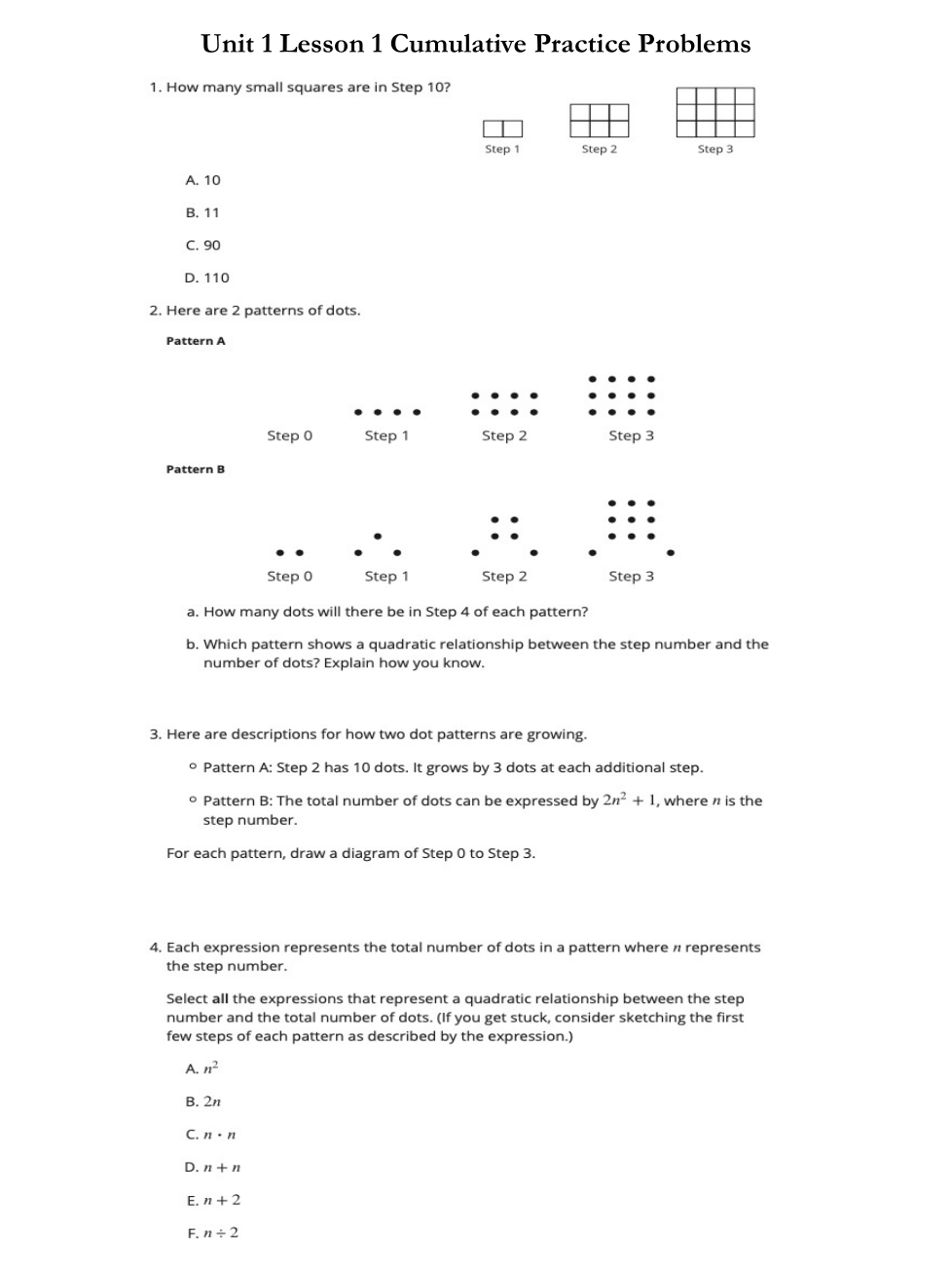 Unit 1 Lesson 1 Cumulative Practice Problems

1. How many small squares are in Step 10?

Step 1
Step 2
Step 3

A. 10

B. 11

C. 90

D. 110

2. Here are 2 patterns of dots.

Pattern A

Step 0
Step 1
Step 2
Step 3

Pattern B

Step 0
Step 1
Step 2
Step 3

a. How many dots will there be in Step 4 of each pattern?

b. Which pattern shows a quadratic relationship between the step number and the number of dots? Explain how you know.

3. Here are descriptions for how two dot patterns are growing.

○ Pattern A: Step 2 has 10 dots. It grows by 3 dots at each additional step.

○ Pattern B: The total number of dots can be expressed by $2n^2 + 1$, where $n$ is the step number.

For each pattern, draw a diagram of Step 0 to Step 3.

4. Each expression represents the total number of dots in a pattern where $n$ represents the step number.

Select all the expressions that represent a quadratic relationship between the step number and the total number of dots. (If you get stuck, consider sketching the first few steps of each pattern as described by the expression.)

A. $n^2$

B. $2n$

C. $n \cdot n$

D. $n + n$

E. $n + 2$

F. $n \div 2$